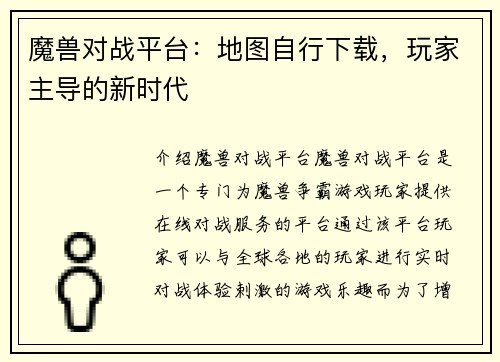 魔兽对战平台：地图自行下载，玩家主导的新时代

介绍魔兽对战平台魔兽对战平台是一个专门为魔兽争霸游戏玩家提供在线对战服务的平台通过该平台玩家可以与全球各地的玩家进行实时对战体验刺激的游戏乐趣而为了增